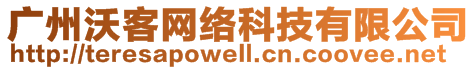 广州沃客网络科技有限公司
http://teresapowell.cn.coovee.net